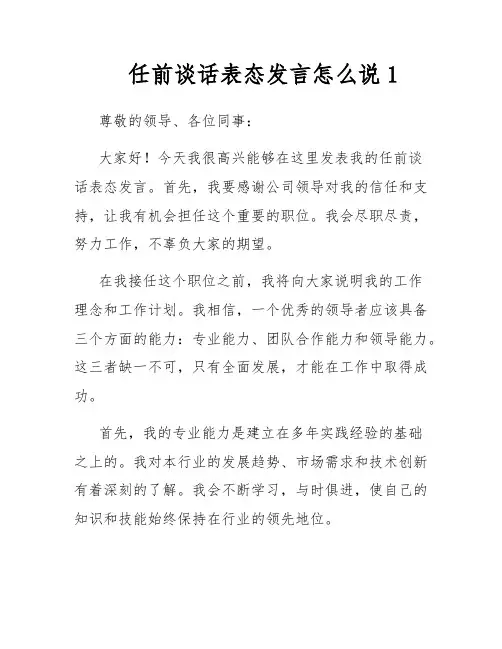 任前谈话表态发言怎么说 1

尊敬的领导、各位同事：

大家好！今天我很高兴能够在这里发表我的任前谈话表态发言。首先，我要感谢公司领导对我的信任和支持，让我有机会担任这个重要的职位。我会尽职尽责，努力工作，不辜负大家的期望。

在我接任这个职位之前，我将向大家说明我的工作理念和工作计划。我相信，一个优秀的领导者应该具备三个方面的能力：专业能力、团队合作能力和领导能力。这三者缺一不可，只有全面发展，才能在工作中取得成功。

首先，我的专业能力是建立在多年实践经验的基础之上的。我对本行业的发展趋势、市场需求和技术创新有着深刻的了解。我会不断学习，与时俱进，使自己的知识和技能始终保持在行业的领先地位。